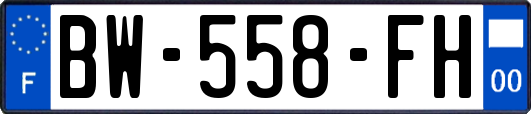 F
BW-558-FH
00